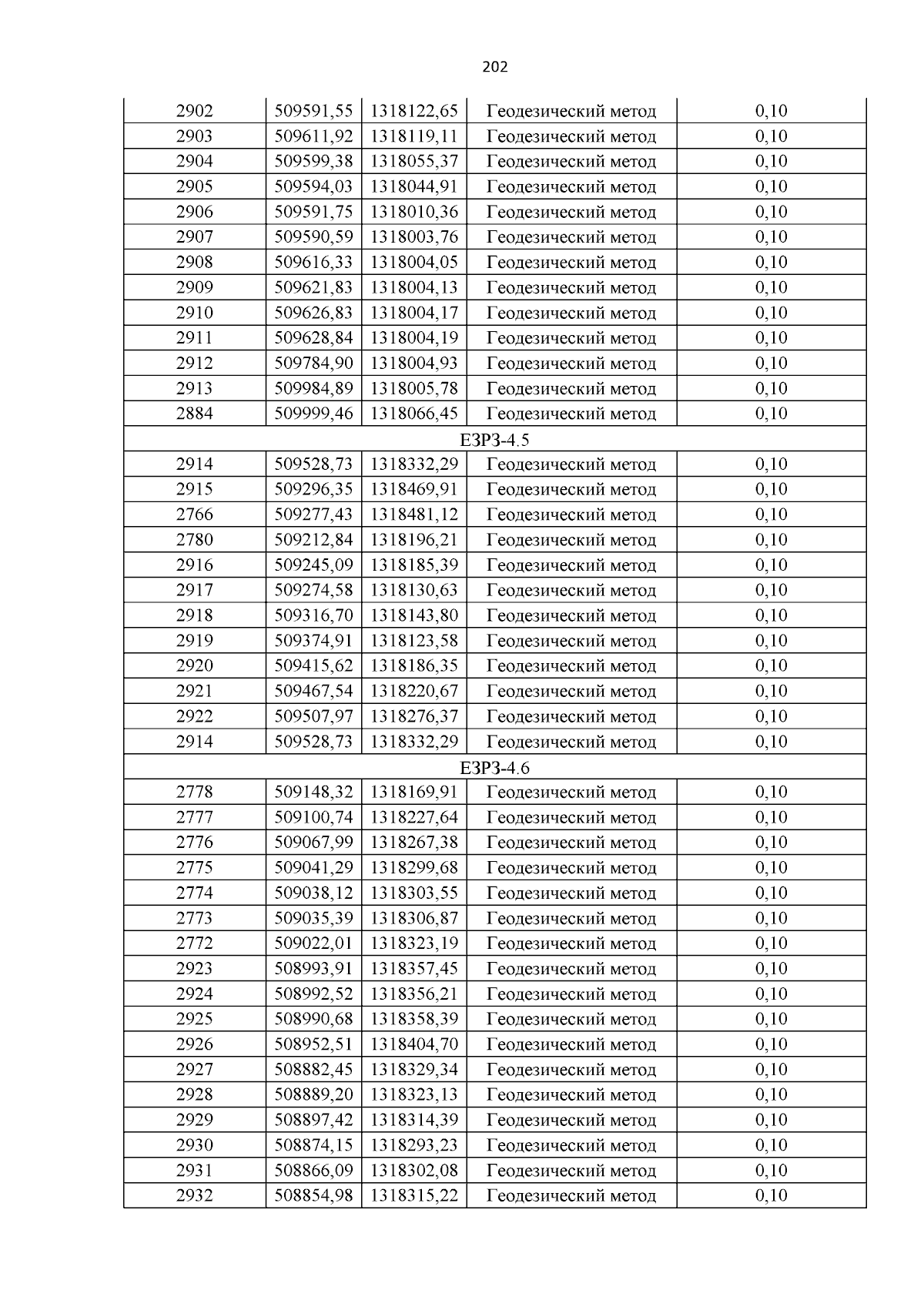 202

| 2902 | 509591,55 | 1318122,65 | Геодезический метод | 0,10 |
|---|---|---|---|---|
| 2903 | 509611,92 | 1318119,11 | Геодезический метод | 0,10 |
| 2904 | 509599,38 | 1318055,37 | Геодезический метод | 0,10 |
| 2905 | 509594,03 | 1318044,91 | Геодезический метод | 0,10 |
| 2906 | 509591,75 | 1318010,36 | Геодезический метод | 0,10 |
| 2907 | 509590,59 | 1318003,76 | Геодезический метод | 0,10 |
| 2908 | 509616,33 | 1318004,05 | Геодезический метод | 0,10 |
| 2909 | 509621,83 | 1318004,13 | Геодезический метод | 0,10 |
| 2910 | 509626,83 | 1318004,17 | Геодезический метод | 0,10 |
| 2911 | 509628,84 | 1318004,19 | Геодезический метод | 0,10 |
| 2912 | 509784,90 | 1318004,93 | Геодезический метод | 0,10 |
| 2913 | 509984,89 | 1318005,78 | Геодезический метод | 0,10 |
| 2884 | 509999,46 | 1318066,45 | Геодезический метод | 0,10 |
| ЕЗРЗ-4.5 | | | | |
| 2914 | 509528,73 | 1318332,29 | Геодезический метод | 0,10 |
| 2915 | 509296,35 | 1318469,91 | Геодезический метод | 0,10 |
| 2766 | 509277,43 | 1318481,12 | Геодезический метод | 0,10 |
| 2780 | 509212,84 | 1318196,21 | Геодезический метод | 0,10 |
| 2916 | 509245,09 | 1318185,39 | Геодезический метод | 0,10 |
| 2917 | 509274,58 | 1318130,63 | Геодезический метод | 0,10 |
| 2918 | 509316,70 | 1318143,80 | Геодезический метод | 0,10 |
| 2919 | 509374,91 | 1318123,58 | Геодезический метод | 0,10 |
| 2920 | 509415,62 | 1318186,35 | Геодезический метод | 0,10 |
| 2921 | 509467,54 | 1318220,67 | Геодезический метод | 0,10 |
| 2922 | 509507,97 | 1318276,37 | Геодезический метод | 0,10 |
| 2914 | 509528,73 | 1318332,29 | Геодезический метод | 0,10 |
| ЕЗРЗ-4.6 | | | | |
| 2778 | 509148,32 | 1318169,91 | Геодезический метод | 0,10 |
| 2777 | 509100,74 | 1318227,64 | Геодезический метод | 0,10 |
| 2776 | 509067,99 | 1318267,38 | Геодезический метод | 0,10 |
| 2775 | 509041,29 | 1318299,68 | Геодезический метод | 0,10 |
| 2774 | 509038,12 | 1318303,55 | Геодезический метод | 0,10 |
| 2773 | 509035,39 | 1318306,87 | Геодезический метод | 0,10 |
| 2772 | 509022,01 | 1318323,19 | Геодезический метод | 0,10 |
| 2923 | 508993,91 | 1318357,45 | Геодезический метод | 0,10 |
| 2924 | 508992,52 | 1318356,21 | Геодезический метод | 0,10 |
| 2925 | 508990,68 | 1318358,39 | Геодезический метод | 0,10 |
| 2926 | 508952,51 | 1318404,70 | Геодезический метод | 0,10 |
| 2927 | 508882,45 | 1318329,34 | Геодезический метод | 0,10 |
| 2928 | 508889,20 | 1318323,13 | Геодезический метод | 0,10 |
| 2929 | 508897,42 | 1318314,39 | Геодезический метод | 0,10 |
| 2930 | 508874,15 | 1318293,23 | Геодезический метод | 0,10 |
| 2931 | 508866,09 | 1318302,08 | Геодезический метод | 0,10 |
| 2932 | 508854,98 | 1318315,22 | Геодезический метод | 0,10 |